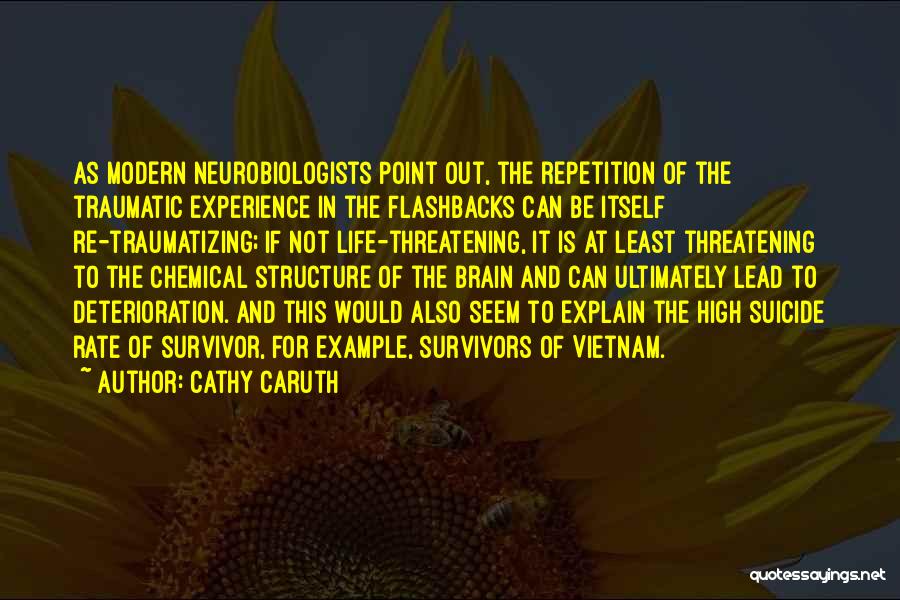 AS MODERN NEUROBIOLOGISTS POINT OUT, THE REPETITION OF THE TRAUMATIC EXPERIENCE IN THE FLASHBACKS CAN BE ITSELF RE-TRAUMATIZING; IF NOT LIFE-THREATENING, IT IS AT LEAST THREATENING TO THE CHEMICAL STRUCTURE OF THE BRAIN AND CAN ULTIMATELY LEAD TO DETERIORATION. AND THIS WOULD ALSO SEEM TO EXPLAIN THE HIGH SUICIDE RATE OF SURVIVOR, FOR EXAMPLE, SURVIVORS OF VIETNAM.

~ AUTHOR: CATHY CARUTH

quotessayings.net